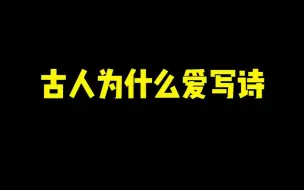 古人为什么爱写诗